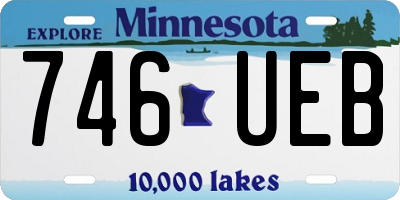 EXPLORE Minnesota

746 UEB

10,000 lakes